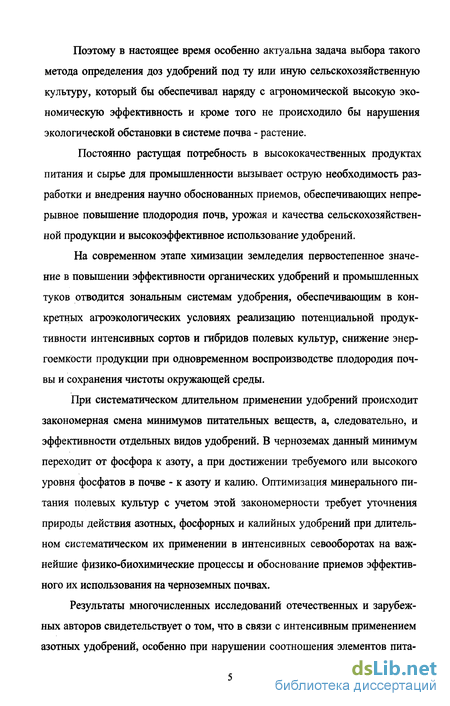 Поэтому в настоящее время особенно актуальна задача выбора такого метода определения доз удобрений под ту или иную сельскохозяйственную культуру, который бы обеспечивал наряду с агрономической высокую экономическую эффективность и кроме того не происходило бы нарушения экологической обстановки в системе почва - растение.

Постоянно растущая потребность в высококачественных продуктах питания и сырье для промышленности вызывает острую необходимость разработки и внедрения научно обоснованных приемов, обеспечивающих непрерывное повышение плодородия почв, урожая и качества сельскохозяйственной продукции и высокоэффективное использование удобрений.

На современном этапе химизации земледелия первостепенное значение в повышении эффективности органических удобрений и промышленных туков отводится зональным системам удобрения, обеспечивающим в конкретных агроэкологических условиях реализацию потенциальной продуктивности интенсивных сортов и гибридов полевых культур, снижение энергоемкости продукции при одновременном воспроизводстве плодородия почвы и сохранения чистоты окружающей среды.

При систематическом длительном применении удобрений происходит закономерная смена минимумов питательных веществ, а, следовательно, и эффективности отдельных видов удобрений. В черноземах данный минимум переходит от фосфора к азоту, а при достижении требуемого или высокого уровня фосфатов в почве - к азоту и калию. Оптимизация минерального питания полевых культур с учетом этой закономерности требует уточнения природы действия азотных, фосфорных и калийных удобрений при длительном систематическом их применении в интенсивных севооборотах на важнейшие физико-биохимические процессы и обоснование приемов эффективного их использования на черноземных почвах.

Результаты многочисленных исследований отечественных и зарубежных авторов свидетельствует о том, что в связи с интенсивным применением азотных удобрений, особенно при нарушении соотношения элементов пита-

5

dsLib.net
библиотека диссертаций